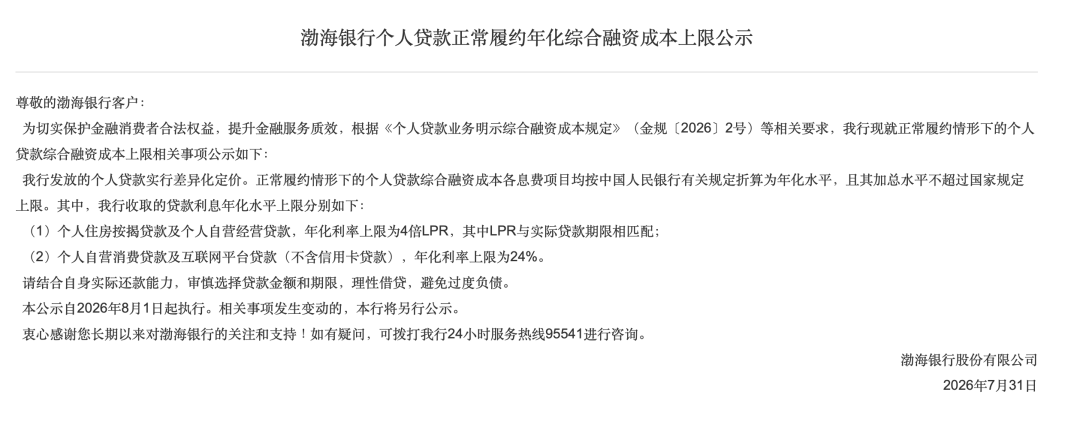 渤海银行个人贷款正常履约年化综合融资成本上限公示

尊敬的渤海银行客户：

为切实保护金融消费者合法权益，提升金融服务质效，根据《个人贷款业务明示综合融资成本规定》（金规〔2026〕2号）等相关要求，我行现就正常履约情形下的个人贷款综合融资成本上限相关事项公示如下：

我行发放的个人贷款实行差异化定价。正常履约情形下的个人贷款综合融资成本各息费项目均按中国人民银行有关规定折算为年化水平，且其加总水平不超过国家规定上限。其中，我行收取的贷款利息年化水平上限分别如下：

（1）个人住房按揭贷款及个人自营经营贷款，年化利率上限为4倍LPR，其中LPR与实际贷款期限相匹配；

（2）个人自营消费贷款及互联网平台贷款（不含信用卡贷款），年化利率上限为24%。

请结合自身实际还款能力，审慎选择贷款金额和期限，理性借贷，避免过度负债。

本公示自2026年8月1日起执行。相关事项发生变动的，本行将另行公示。

衷心感谢您长期以来对渤海银行的关注和支持！如有疑问，可拨打我行24小时服务热线95541进行咨询。

渤海银行股份有限公司

2026年7月31日